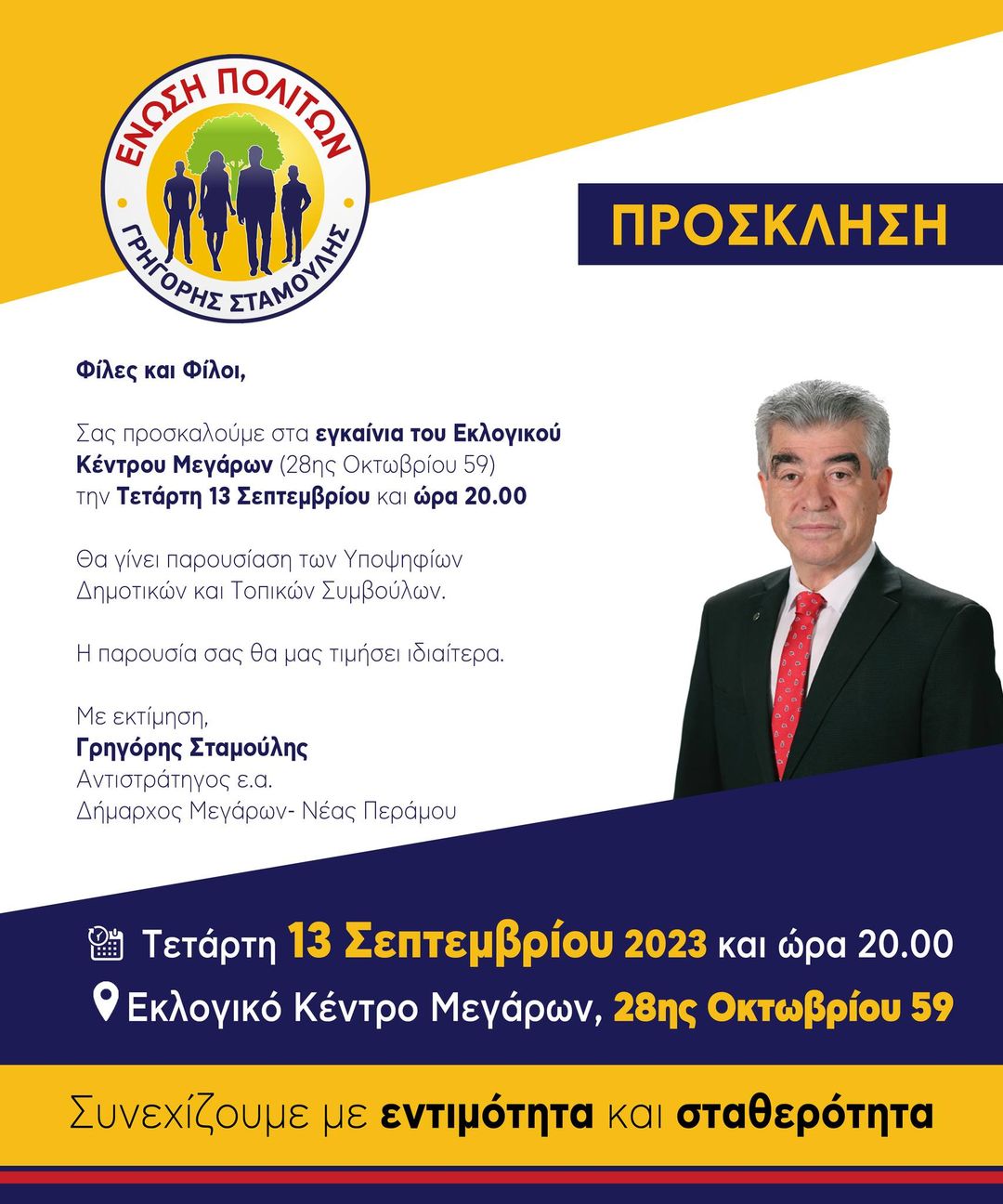 ΕΝΩΣΗ ΠΟΛΙΤΩΝ
ΓΡΗΓΟΡΗΣ ΣΤΑΜΟΥΛΗΣ

ΠΡΟΣΚΛΗΣΗ

Φίλες και Φίλοι,

Σας προσκαλούμε στα εγκαίνια του Εκλογικού Κέντρου Μεγάρων (28ης Οκτωβρίου 59) την Τετάρτη 13 Σεπτεμβρίου και ώρα 20.00

Θα γίνει παρουσίαση των Υποψηφίων Δημοτικών και Τοπικών Συμβούλων.

Η παρουσία σας θα μας τιμήσει ιδιαίτερα.

Με εκτίμηση,
Γρηγόρης Σταμούλης
Αντιστράτηγος ε.α.
Δήμαρχος Μεγάρων- Νέας Περάμου

Τετάρτη 13 Σεπτεμβρίου 2023 και ώρα 20.00
Εκλογικό Κέντρο Μεγάρων, 28ης Οκτωβρίου 59

Συνεχίζουμε με εντιμότητα και σταθερότητα